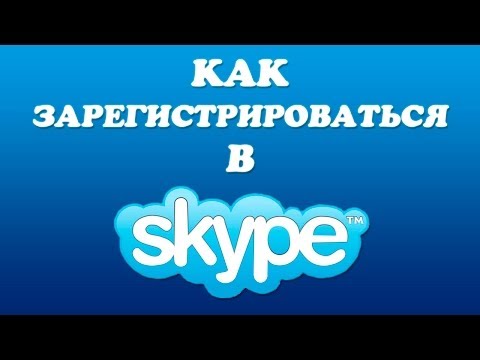 КАК
ЗАРЕГИСТРИРОВАТЬСЯ
В
skype™